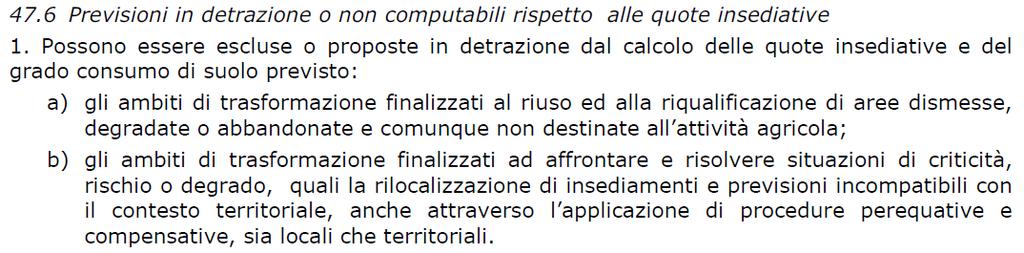 47.6 Previsioni in detrazione o non computabili rispetto alle quote insediative

1. Possono essere escluse o proposte in detrazione dal calcolo delle quote insediative e del grado consumo di suolo previsto:

a) gli ambiti di trasformazione finalizzati al riuso ed alla riqualificazione di aree dismesse, degradate o abbandonate e comunque non destinate all'attività agricola;

b) gli ambiti di trasformazione finalizzati ad affrontare e risolvere situazioni di criticità, rischio o degrado, quali la rilocalizzazione di insediamenti e previsioni incompatibili con il contesto territoriale, anche attraverso l'applicazione di procedure perequative e compensative, sia locali che territoriali.